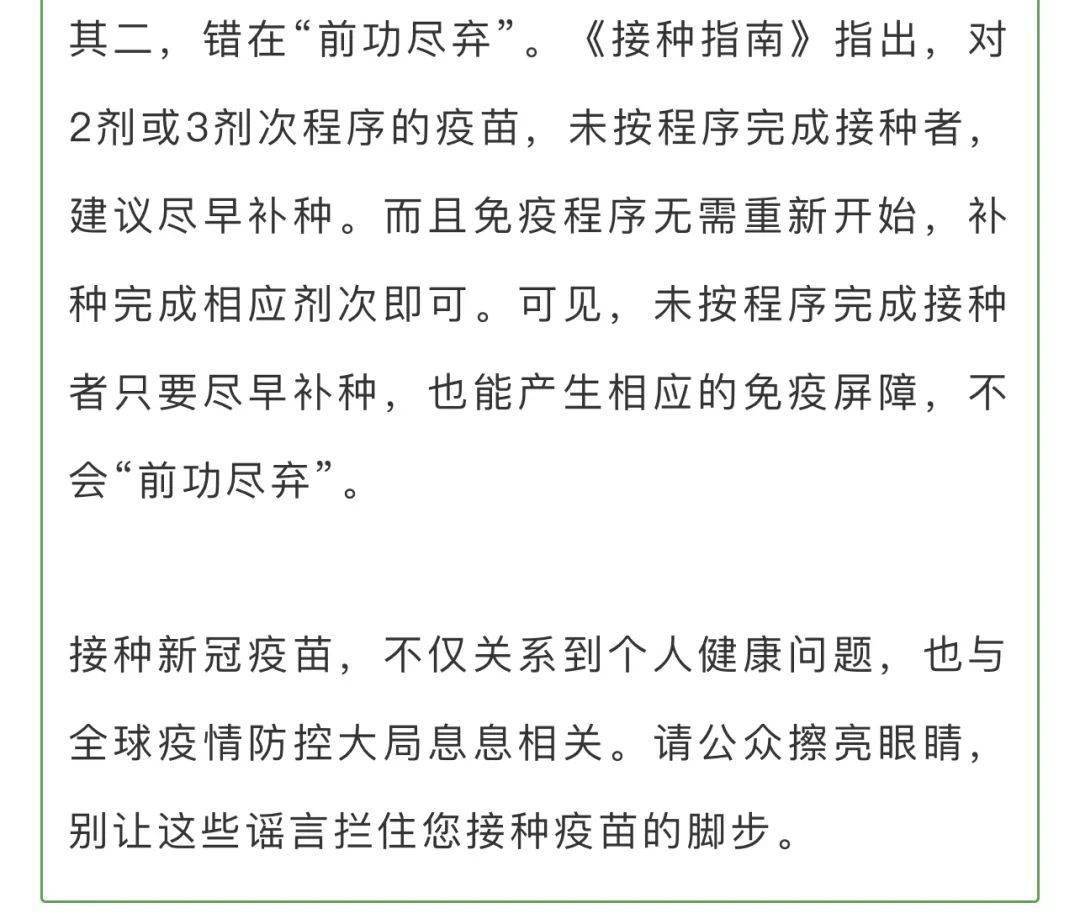 其二，错在“前功尽弃”。《接种指南》指出，对2剂或3剂次程序的疫苗，未按程序完成接种者，建议尽早补种。而且免疫程序无需重新开始，补种完成相应剂次即可。可见，未按程序完成接种者只要尽早补种，也能产生相应的免疫屏障，不会“前功尽弃”。

接种新冠疫苗，不仅关系到个人健康问题，也与全球疫情防控大局息息相关。请公众擦亮眼睛，别让这些谣言拦住您接种疫苗的脚步。